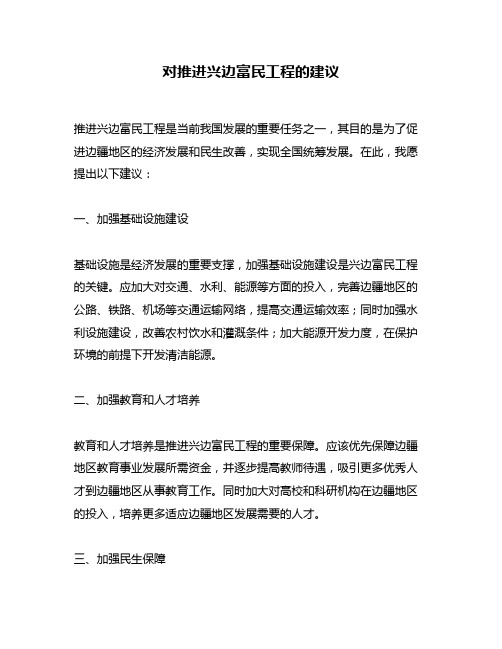 对推进兴边富民工程的建议

推进兴边富民工程是当前我国发展的重要任务之一，其目的是为了促进边疆地区的经济发展和民生改善，实现全国统筹发展。在此，我愿提出以下建议：

一、加强基础设施建设

基础设施是经济发展的重要支撑，加强基础设施建设是兴边富民工程的关键。应加大对交通、水利、能源等方面的投入，完善边疆地区的公路、铁路、机场等交通运输网络，提高交通运输效率；同时加强水利设施建设，改善农村饮水和灌溉条件；加大能源开发力度，在保护环境的前提下开发清洁能源。

二、加强教育和人才培养

教育和人才培养是推进兴边富民工程的重要保障。应该优先保障边疆地区教育事业发展所需资金，并逐步提高教师待遇，吸引更多优秀人才到边疆地区从事教育工作。同时加大对高校和科研机构在边疆地区的投入，培养更多适应边疆地区发展需要的人才。

三、加强民生保障